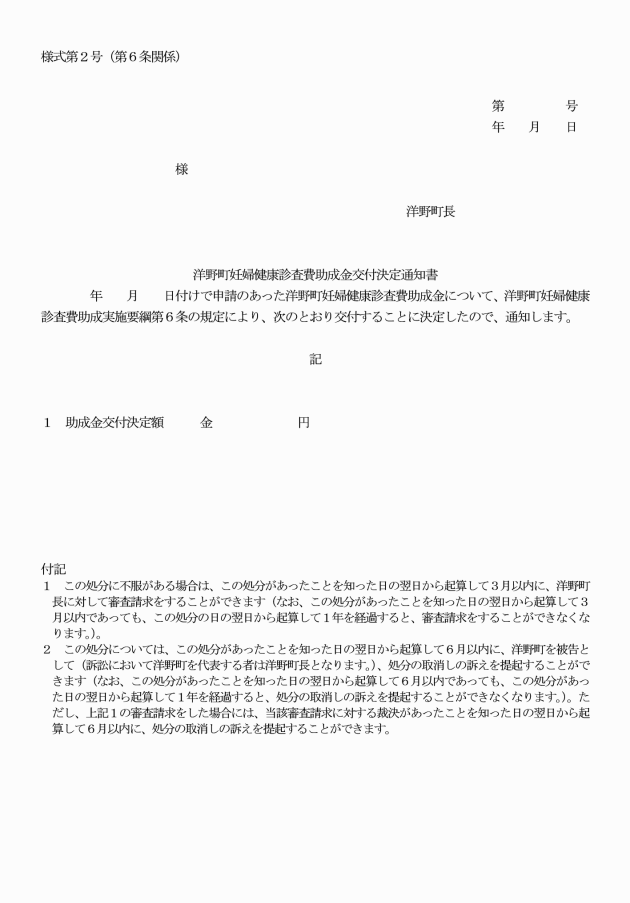 様式第２号（第６条関係）

第　　　号
年　月　日

様

洋野町長

洋野町妊婦健康診査費助成金交付決定通知書

年　月　日付けで申請のあった洋野町妊婦健康診査費助成金について、洋野町妊婦健康診査費助成実施要綱第６条の規定により、次のとおり交付することに決定したので、通知します。

記

１　助成金交付決定額　　金　　　　円

付記
１　この処分に不服がある場合は、この処分があったことを知った日の翌日から起算して３月以内に、洋野町長に対して審査請求をすることができます（なお、この処分があったことを知った日の翌日から起算して３月以内であっても、この処分の日の翌日から起算して１年を経過すると、審査請求をすることができなくなります。）。
２　この処分については、この処分があったことを知った日の翌日から起算して６月以内に、洋野町を被告として（訴訟において洋野町を代表する者は洋野町長となります。）、処分の取消しの訴えを提起することができます（なお、この処分があったことを知った日の翌日から起算して６月以内であっても、この処分があった日の翌日から起算して１年を経過すると、処分の取消しの訴えを提起することができなくなります。）。ただし、上記１の審査請求をした場合には、当該審査請求に対する裁決があったことを知った日の翌日から起算して６月以内に、処分の取消しの訴えを提起することができます。